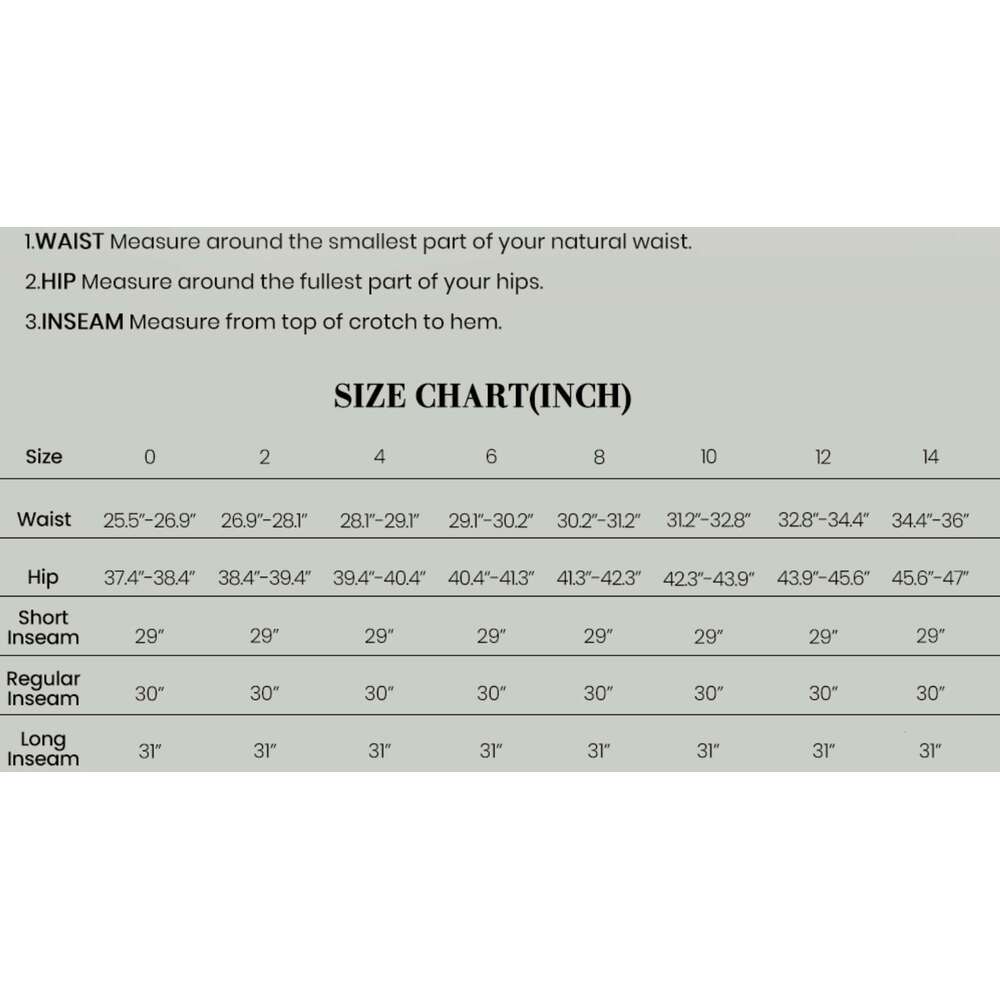 1.WAIST Measure around the smallest part of your natural waist.
2.HIP Measure around the fullest part of your hips.
3.INSEAM Measure from top of crotch to hem.

SIZE CHART(INCH)

| Size | 0 | 2 | 4 | 6 | 8 | 10 | 12 | 14 |
|---|---|---|---|---|---|---|---|---|
| Waist | 25.5"-26.9" | 26.9"-28.1" | 28.1"-29.1" | 29.1"-30.2" | 30.2"-31.2" | 31.2"-32.8" | 32.8"-34.4" | 34.4"-36" |
| Hip | 37.4"-38.4" | 38.4"-39.4" | 39.4"-40.4" | 40.4"-41.3" | 41.3"-42.3" | 42.3"-43.9" | 43.9"-45.6" | 45.6"-47" |
| Short Inseam | 29" | 29" | 29" | 29" | 29" | 29" | 29" | 29" |
| Regular Inseam | 30" | 30" | 30" | 30" | 30" | 30" | 30" | 30" |
| Long Inseam | 31" | 31" | 31" | 31" | 31" | 31" | 31" | 31" |